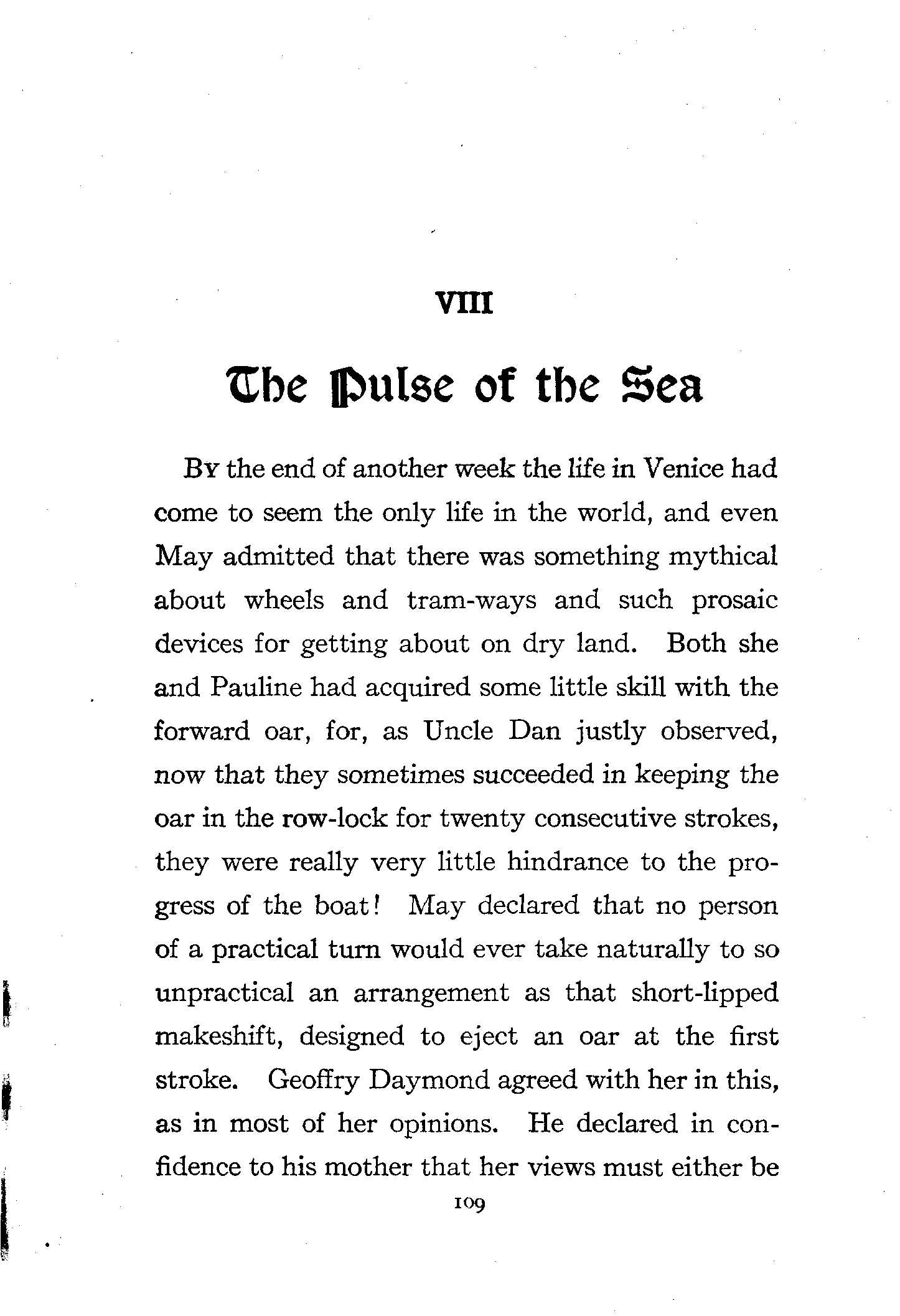 VIII

The Pulse of the Sea

By the end of another week the life in Venice had come to seem the only life in the world, and even May admitted that there was something mythical about wheels and tram-ways and such prosaic devices for getting about on dry land. Both she and Pauline had acquired some little skill with the forward oar, for, as Uncle Dan justly observed, now that they sometimes succeeded in keeping the oar in the row-lock for twenty consecutive strokes, they were really very little hindrance to the progress of the boat! May declared that no person of a practical turn would ever take naturally to so unpractical an arrangement as that short-lipped makeshift, designed to eject an oar at the first stroke. Geoffry Daymond agreed with her in this, as in most of her opinions. He declared in confidence to his mother that her views must either be

109